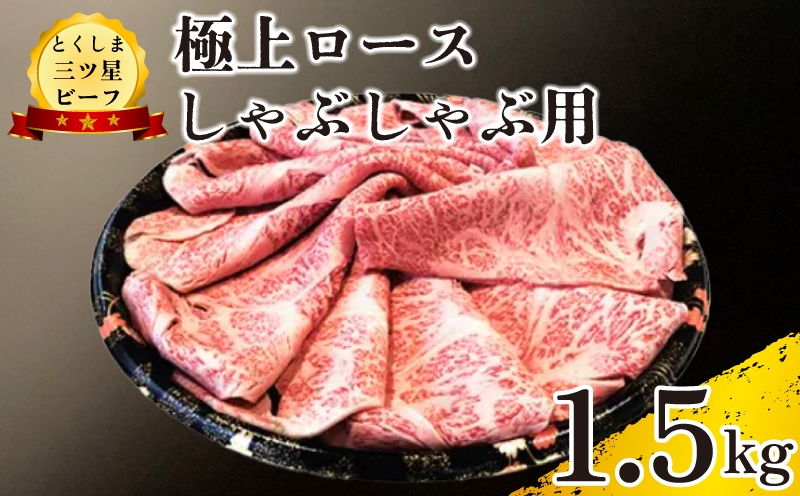 とくしま
三ツ星
ビーフ

極上ロース
しゃぶしゃぶ用

1.5kg